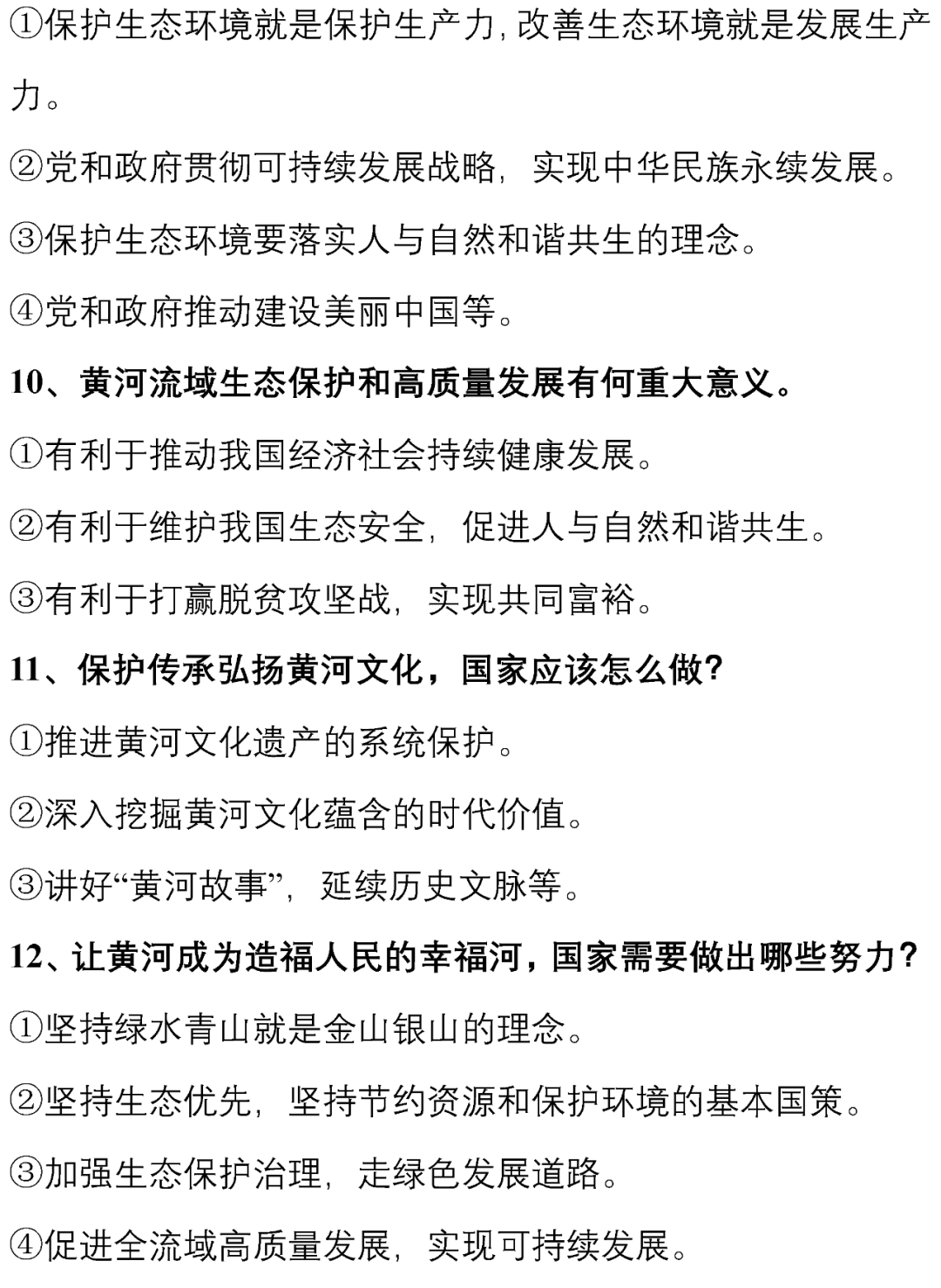 ①保护生态环境就是保护生产力,改善生态环境就是发展生产力。

②党和政府贯彻可持续发展战略，实现中华民族永续发展。

③保护生态环境要落实人与自然和谐共生的理念。

④党和政府推动建设美丽中国等。

10、黄河流域生态保护和高质量发展有何重大意义。

①有利于推动我国经济社会持续健康发展。

②有利于维护我国生态安全，促进人与自然和谐共生。

③有利于打赢脱贫攻坚战，实现共同富裕。

11、保护传承弘扬黄河文化，国家应该怎么做?

①推进黄河文化遗产的系统保护。

②深入挖掘黄河文化蕴含的时代价值。

③讲好“黄河故事”，延续历史文脉等。

12、让黄河成为造福人民的幸福河，国家需要做出哪些努力?

①坚持绿水青山就是金山银山的理念。

②坚持生态优先，坚持节约资源和保护环境的基本国策。

③加强生态保护治理，走绿色发展道路。

④促进全流域高质量发展，实现可持续发展。